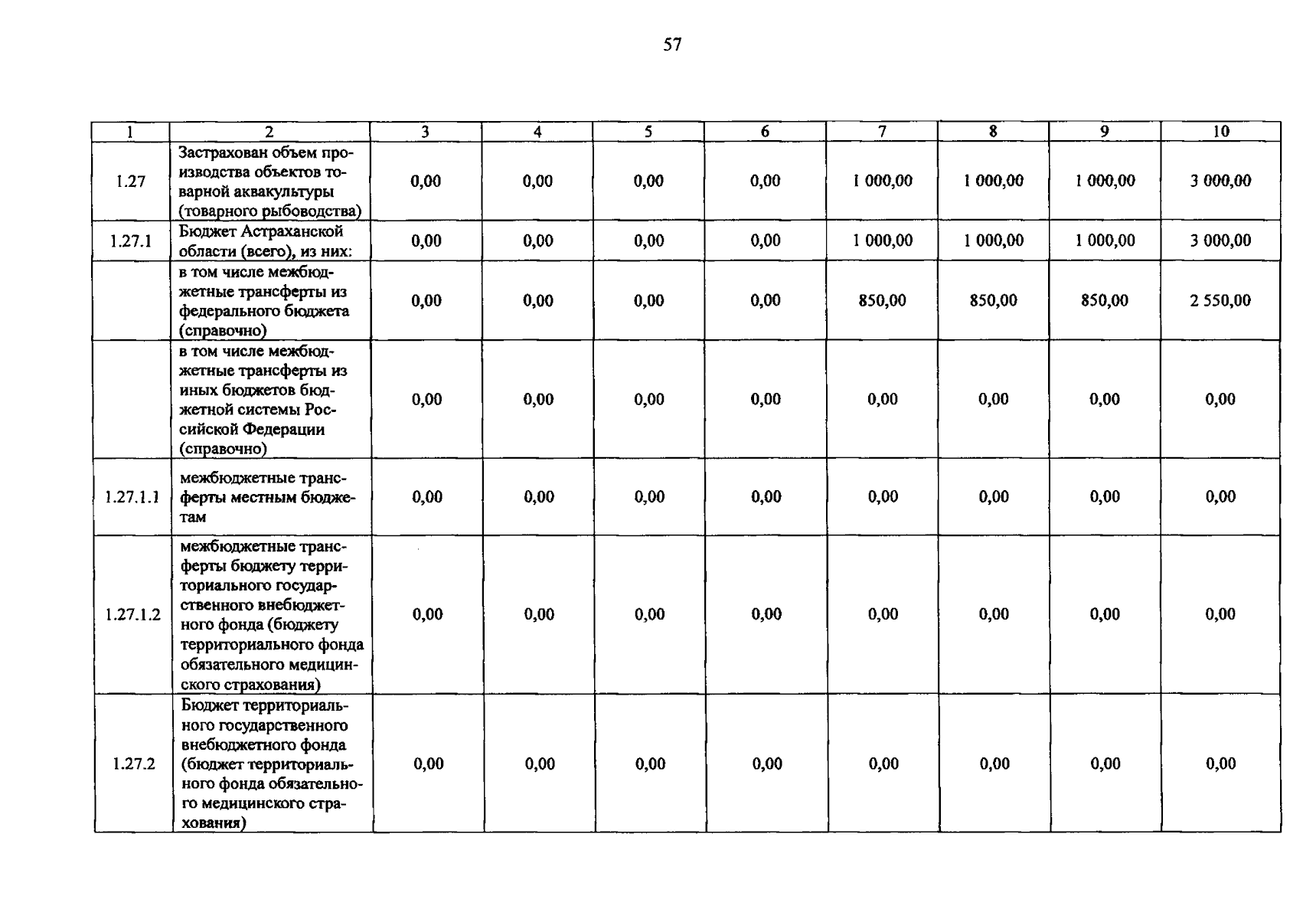 57

| 1 | 2 | 3 | 4 | 5 | 6 | 7 | 8 | 9 | 10 |
|---|---|---|---|---|---|---|---|---|---|
| 1.27 | Застрахован объем производства объектов товарной аквакультуры (товарного рыбоводства) | 0,00 | 0,00 | 0,00 | 0,00 | 1 000,00 | 1 000,00 | 1 000,00 | 3 000,00 |
| 1.27.1 | Бюджет Астраханской области (всего), из них: | 0,00 | 0,00 | 0,00 | 0,00 | 1 000,00 | 1 000,00 | 1 000,00 | 3 000,00 |
|  | в том числе межбюджетные трансферты из федерального бюджета (справочно) | 0,00 | 0,00 | 0,00 | 0,00 | 850,00 | 850,00 | 850,00 | 2 550,00 |
|  | в том числе межбюджетные трансферты из иных бюджетов бюджетной системы Российской Федерации (справочно) | 0,00 | 0,00 | 0,00 | 0,00 | 0,00 | 0,00 | 0,00 | 0,00 |
| 1.27.1.1 | межбюджетные трансферты местным бюджетам | 0,00 | 0,00 | 0,00 | 0,00 | 0,00 | 0,00 | 0,00 | 0,00 |
| 1.27.1.2 | межбюджетные трансферты бюджету территориального государственного внебюджетного фонда (бюджету территориального фонда обязательного медицинского страхования) | 0,00 | 0,00 | 0,00 | 0,00 | 0,00 | 0,00 | 0,00 | 0,00 |
| 1.27.2 | Бюджет территориального государственного внебюджетного фонда (бюджет территориального фонда обязательного медицинского страхования) | 0,00 | 0,00 | 0,00 | 0,00 | 0,00 | 0,00 | 0,00 | 0,00 |